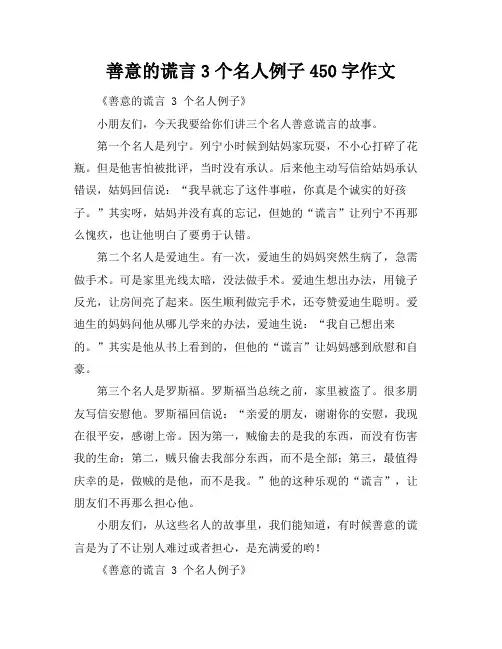 善意的谎言 3 个名人例子 450 字作文

《善意的谎言 3 个名人例子》

小朋友们，今天我要给你们讲三个名人善意谎言的故事。

第一个名人是列宁。列宁小时候到姑妈家玩耍，不小心打碎了花瓶。但是他害怕被批评，当时没有承认。后来他主动写信给姑妈承认错误，姑妈回信说：“我早就忘了这件事啦，你真是个诚实的好孩子。”其实呀，姑妈并没有真的忘记，但她的“谎言”让列宁不再那么愧疚，也让他明白了要勇于认错。

第二个名人是爱迪生。有一次，爱迪生的妈妈突然生病了，急需做手术。可是家里光线太暗，没法做手术。爱迪生想出办法，用镜子反光，让房间亮了起来。医生顺利做完手术，还夸赞爱迪生聪明。爱迪生的妈妈问他从哪儿学来的办法，爱迪生说：“我自己想出来的。”其实是他从书上看到的，但他的“谎言”让妈妈感到欣慰和自豪。

第三个名人是罗斯福。罗斯福当总统之前，家里被盗了。很多朋友写信安慰他。罗斯福回信说：“亲爱的朋友，谢谢你的安慰，我现在很平安，感谢上帝。因为第一，贼偷去的是我的东西，而没有伤害我的生命；第二，贼只偷去我部分东西，而不是全部；第三，最值得庆幸的是，做贼的是他，而不是我。”他的这种乐观的“谎言”，让朋友们不再那么担心他。

小朋友们，从这些名人的故事里，我们能知道，有时候善意的谎言是为了不让别人难过或者担心，是充满爱的哟！

《善意的谎言 3 个名人例子》